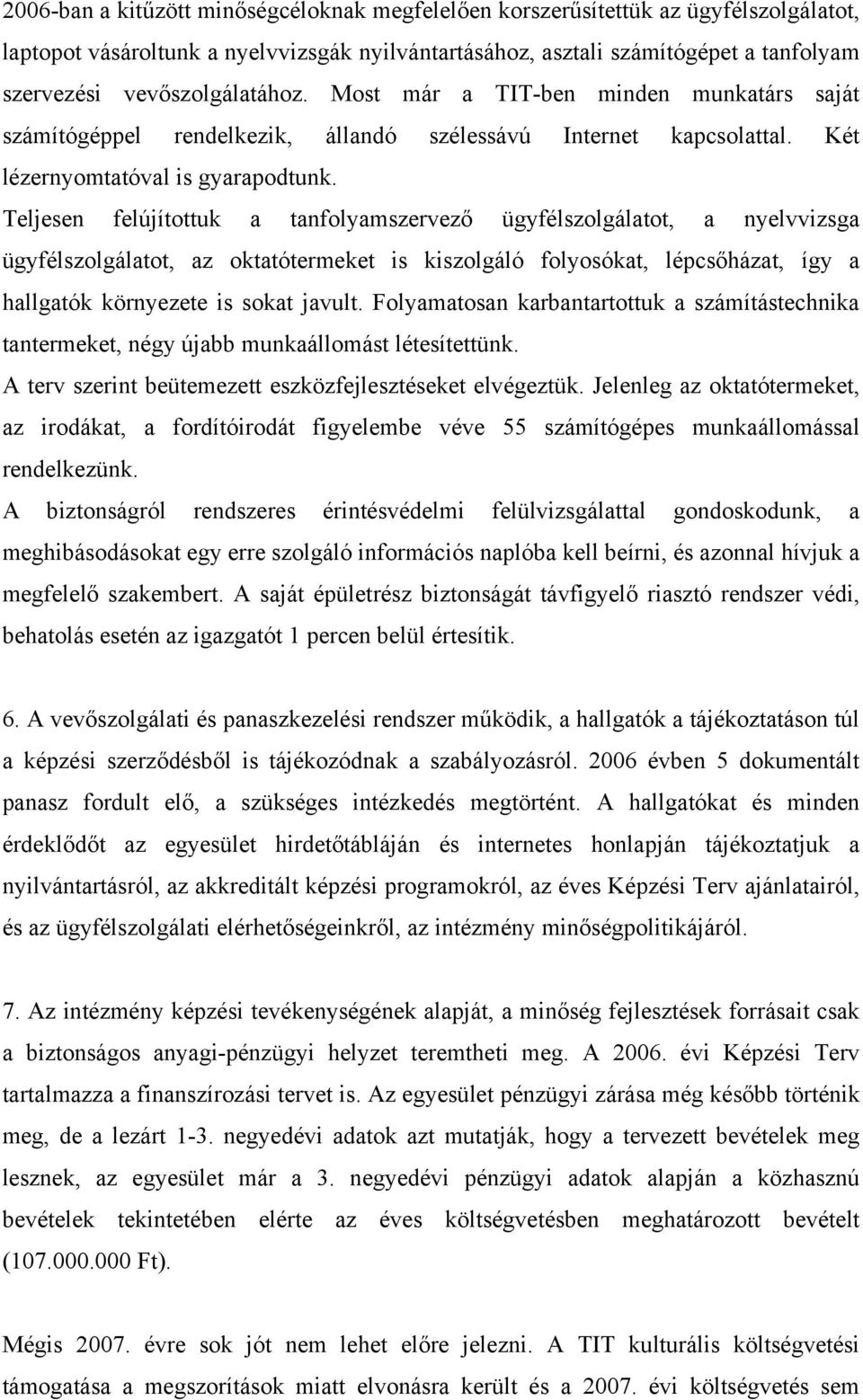 2006-ban a kitűzött minőségcéloknak megfelelően korszerűsítettük az ügyfélszolgálatot, laptopot vásároltunk a nyelvvizsgák nyilvántartásához, asztali számítógépet a tanfolyam szervezési vevőszolgálatához. Most már a TIT-ben minden munkatárs saját számítógéppel rendelkezik, állandó szélessávú Internet kapcsolattal. Két lézernyomtatóval is gyarapodtunk.
Teljesen felújítottuk a tanfolyamszervező ügyfélszolgálatot, a nyelvvizsga ügyfélszolgálatot, az oktatótermeket is kiszolgáló folyosókat, lépcsőházat, így a hallgatók környezete is sokat javult. Folyamatosan karbantartottuk a számítástechnika tantermeket, négy újabb munkaállomást létesítettünk.
A terv szerint beütemezett eszközfejlesztéseket elvégeztük. Jelenleg az oktatótermeket, az irodákat, a fordítóirodát figyelembe véve 55 számítógépes munkaállomással rendelkezünk.
A biztonságról rendszeres érintésvédelmi felülvizsgálattal gondoskodunk, a meghibásodásokat egy erre szolgáló információs naplóba kell beírni, és azonnal hívjuk a megfelelő szakembert. A saját épületrész biztonságát távfigyelő riasztó rendszer védi, behatolás esetén az igazgatót 1 percen belül értesítik.

6. A vevőszolgálati és panaszkezelési rendszer működik, a hallgatók a tájékoztatáson túl a képzési szerződésből is tájékozódnak a szabályozásról. 2006 évben 5 dokumentált panasz fordult elő, a szükséges intézkedés megtörtént. A hallgatókat és minden érdeklődőt az egyesület hirdetőtábláján és internetes honlapján tájékoztatjuk a nyilvántartásról, az akkreditált képzési programokról, az éves Képzési Terv ajánlatairól, és az ügyfélszolgálati elérhetőségeinkről, az intézmény minőségpolitikájáról.

7. Az intézmény képzési tevékenységének alapját, a minőség fejlesztések forrásait csak a biztonságos anyagi-pénzügyi helyzet teremtheti meg. A 2006. évi Képzési Terv tartalmazza a finanszírozási tervet is. Az egyesület pénzügyi zárása még később történik meg, de a lezárt 1-3. negyedévi adatok azt mutatják, hogy a tervezett bevételek meg lesznek, az egyesület már a 3. negyedévi pénzügyi adatok alapján a közhasznú bevételek tekintetében elérte az éves költségvetésben meghatározott bevételt (107.000.000 Ft).

Mégis 2007. évre sok jót nem lehet előre jelezni. A TIT kulturális költségvetési támogatása a megszorítások miatt elvonásra került és a 2007. évi költségvetés sem